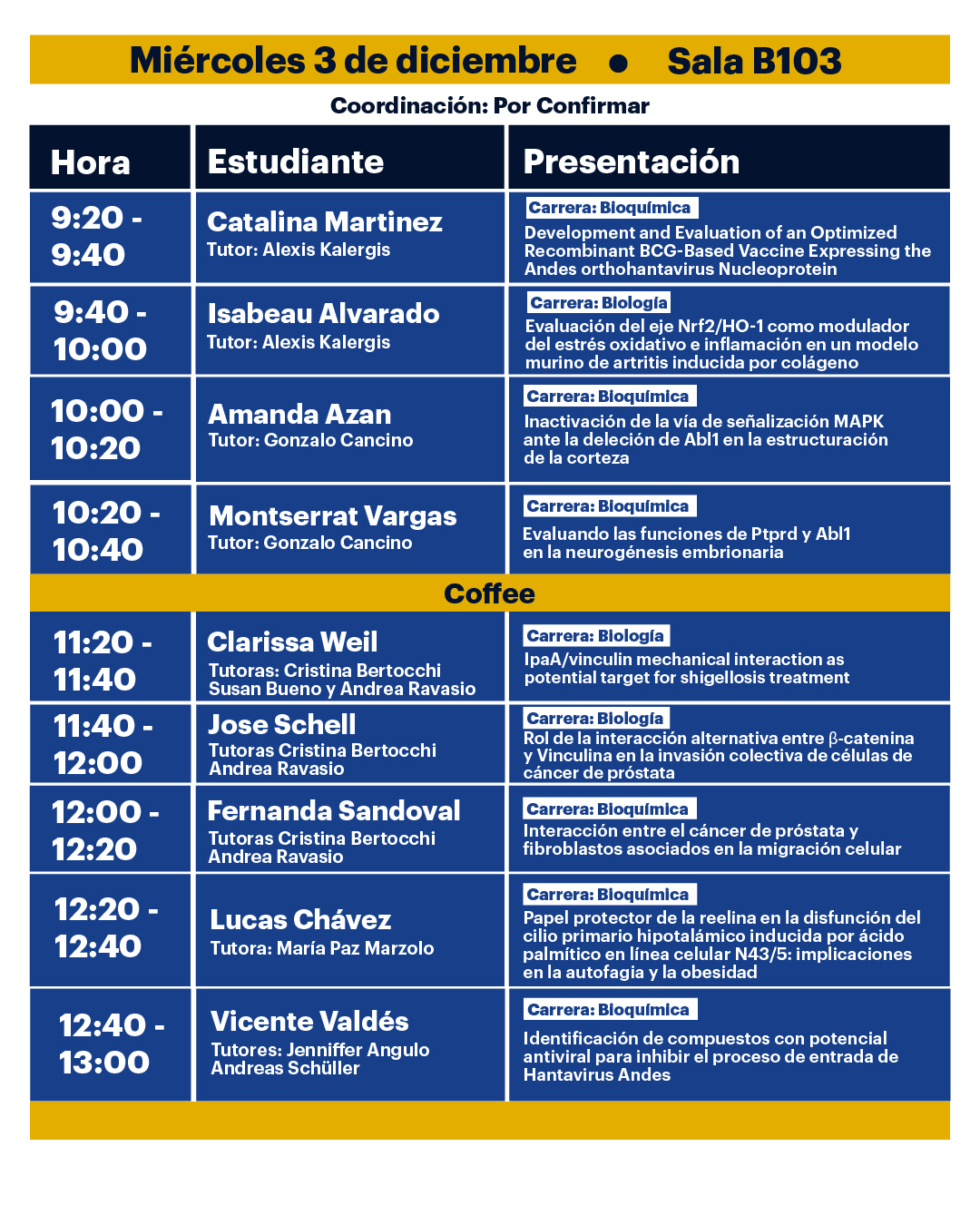 Miércoles 3 de diciembre • Sala B103

Coordinación: Por Confirmar

| Hora | Estudiante | Presentación |
|---|---|---|
| 9:20 - 9:40 | Catalina Martinez Tutor: Alexis Kalergis | Carrera: Bioquímica Development and Evaluation of an Optimized Recombinant BCG-Based Vaccine Expressing the Andes orthohantavirus Nucleoprotein |
| 9:40 - 10:00 | Isabeau Alvarado Tutor: Alexis Kalergis | Carrera: Biología Evaluación del eje Nrf2/HO-1 como modulador del estrés oxidativo e inflamación en un modelo murino de artritis inducida por colágeno |
| 10:00 - 10:20 | Amanda Azan Tutor: Gonzalo Cancino | Carrera: Bioquímica Inactivación de la vía de señalización MAPK ante la deleción de Abl1 en la estructuración de la corteza |
| 10:20 - 10:40 | Montserrat Vargas Tutor: Gonzalo Cancino | Carrera: Bioquímica Evaluando las funciones de Ptprd y Abl1 en la neurogénesis embrionaria |
| Coffee | | |
| 11:20 - 11:40 | Clarissa Weil Tutoras: Cristina Bertocchi Susan Bueno y Andrea Ravasio | Carrera: Biología IpaA/vinculin mechanical interaction as potential target for shigellosis treatment |
| 11:40 - 12:00 | Jose Schell Tutoras Cristina Bertocchi Andrea Ravasio | Carrera: Biología Rol de la interacción alternativa entre β-catenina y Vinculina en la invasión colectiva de células de cáncer de próstata |
| 12:00 - 12:20 | Fernanda Sandoval Tutoras Cristina Bertocchi Andrea Ravasio | Carrera: Bioquímica Interacción entre el cáncer de próstata y fibroblastos asociados en la migración celular |
| 12:20 - 12:40 | Lucas Chávez Tutora: María Paz Marzolo | Carrera: Bioquímica Papel protector de la reelina en la disfunción del cilio primario hipotalámico inducida por ácido palmítico en línea celular N43/5: implicaciones en la autofagia y la obesidad |
| 12:40 - 13:00 | Vicente Valdés Tutores: Jenniffer Angulo Andreas Schüller | Carrera: Bioquímica Identificación de compuestos con potencial antiviral para inhibir el proceso de entrada de Hantavirus Andes |